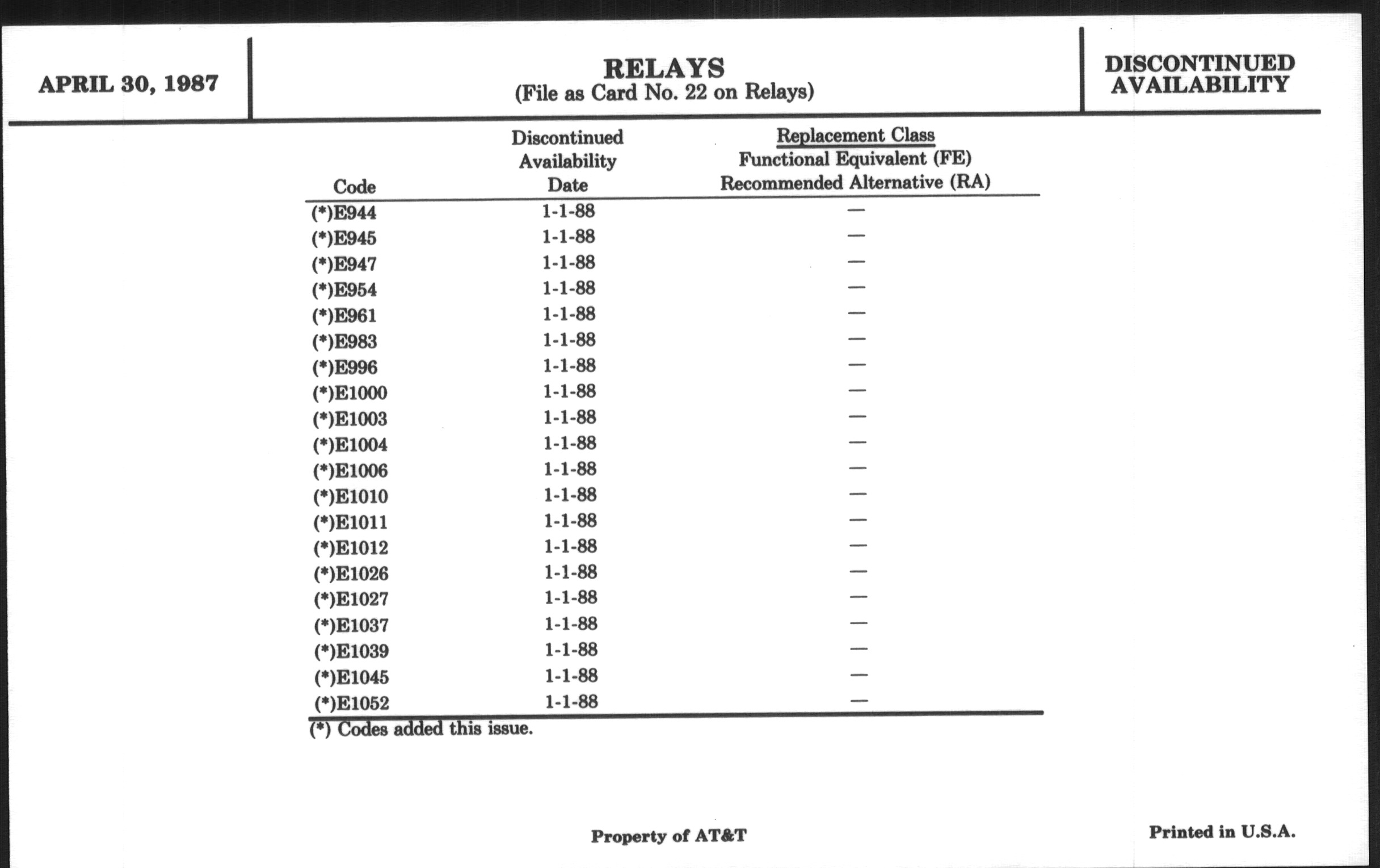 APRIL 30, 1987

RELAYS
(File as Card No. 22 on Relays)

DISCONTINUED AVAILABILITY

| Code | Discontinued Availability Date | Replacement Class Functional Equivalent (FE) Recommended Alternative (RA) |
|---|---|---|
| (*)E944 | 1-1-88 | — |
| (*)E945 | 1-1-88 | — |
| (*)E947 | 1-1-88 | — |
| (*)E954 | 1-1-88 | — |
| (*)E961 | 1-1-88 | — |
| (*)E983 | 1-1-88 | — |
| (*)E996 | 1-1-88 | — |
| (*)E1000 | 1-1-88 | — |
| (*)E1003 | 1-1-88 | — |
| (*)E1004 | 1-1-88 | — |
| (*)E1006 | 1-1-88 | — |
| (*)E1010 | 1-1-88 | — |
| (*)E1011 | 1-1-88 | — |
| (*)E1012 | 1-1-88 | — |
| (*)E1026 | 1-1-88 | — |
| (*)E1027 | 1-1-88 | — |
| (*)E1037 | 1-1-88 | — |
| (*)E1039 | 1-1-88 | — |
| (*)E1045 | 1-1-88 | — |
| (*)E1052 | 1-1-88 | — |

(*) Codes added this issue.

Property of AT&T

Printed in U.S.A.